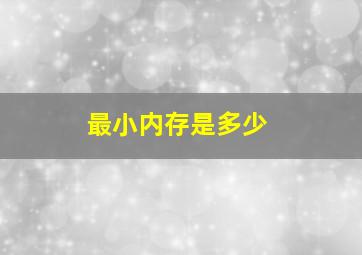 最小内存是多少